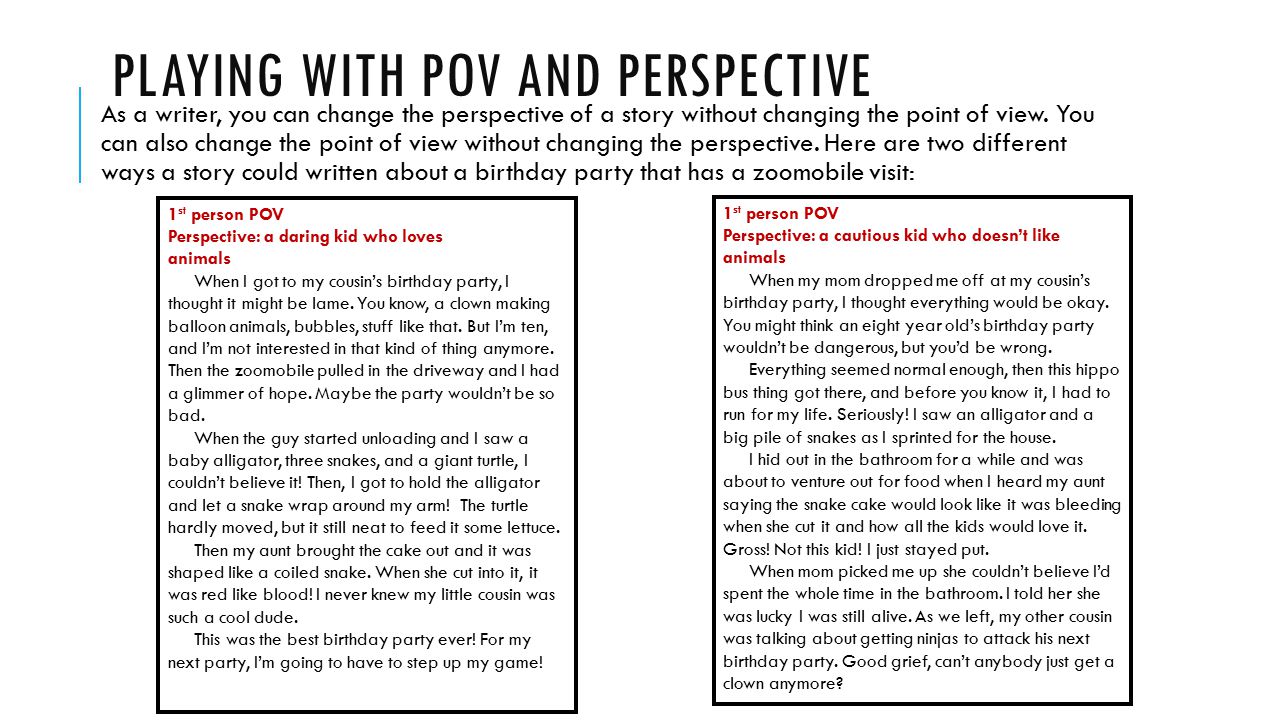 PLAYING WITH POV AND PERSPECTIVE

As a writer, you can change the perspective of a story without changing the point of view. You can also change the point of view without changing the perspective. Here are two different ways a story could written about a birthday party that has a zoomobile visit:

1$^{st}$ person POV
Perspective: a daring kid who loves animals

When I got to my cousin's birthday party, I thought it might be lame. You know, a clown making balloon animals, bubbles, stuff like that. But I'm ten, and I'm not interested in that kind of thing anymore. Then the zoomobile pulled in the driveway and I had a glimmer of hope. Maybe the party wouldn't be so bad.

When the guy started unloading and I saw a baby alligator, three snakes, and a giant turtle, I couldn't believe it! Then, I got to hold the alligator and let a snake wrap around my arm! The turtle hardly moved, but it still neat to feed it some lettuce.

Then my aunt brought the cake out and it was shaped like a coiled snake. When she cut into it, it was red like blood! I never knew my little cousin was such a cool dude.

This was the best birthday party ever! For my next party, I'm going to have to step up my game!

1$^{st}$ person POV
Perspective: a cautious kid who doesn't like animals

When my mom dropped me off at my cousin's birthday party, I thought everything would be okay. You might think an eight year old's birthday party wouldn't be dangerous, but you'd be wrong.

Everything seemed normal enough, then this hippo bus thing got there, and before you know it, I had to run for my life. Seriously! I saw an alligator and a big pile of snakes as I sprinted for the house.

I hid out in the bathroom for a while and was about to venture out for food when I heard my aunt saying the snake cake would look like it was bleeding when she cut it and how all the kids would love it. Gross! Not this kid! I just stayed put.

When mom picked me up she couldn't believe I'd spent the whole time in the bathroom. I told her she was lucky I was still alive. As we left, my other cousin was talking about getting ninjas to attack his next birthday party. Good grief, can't anybody just get a clown anymore?